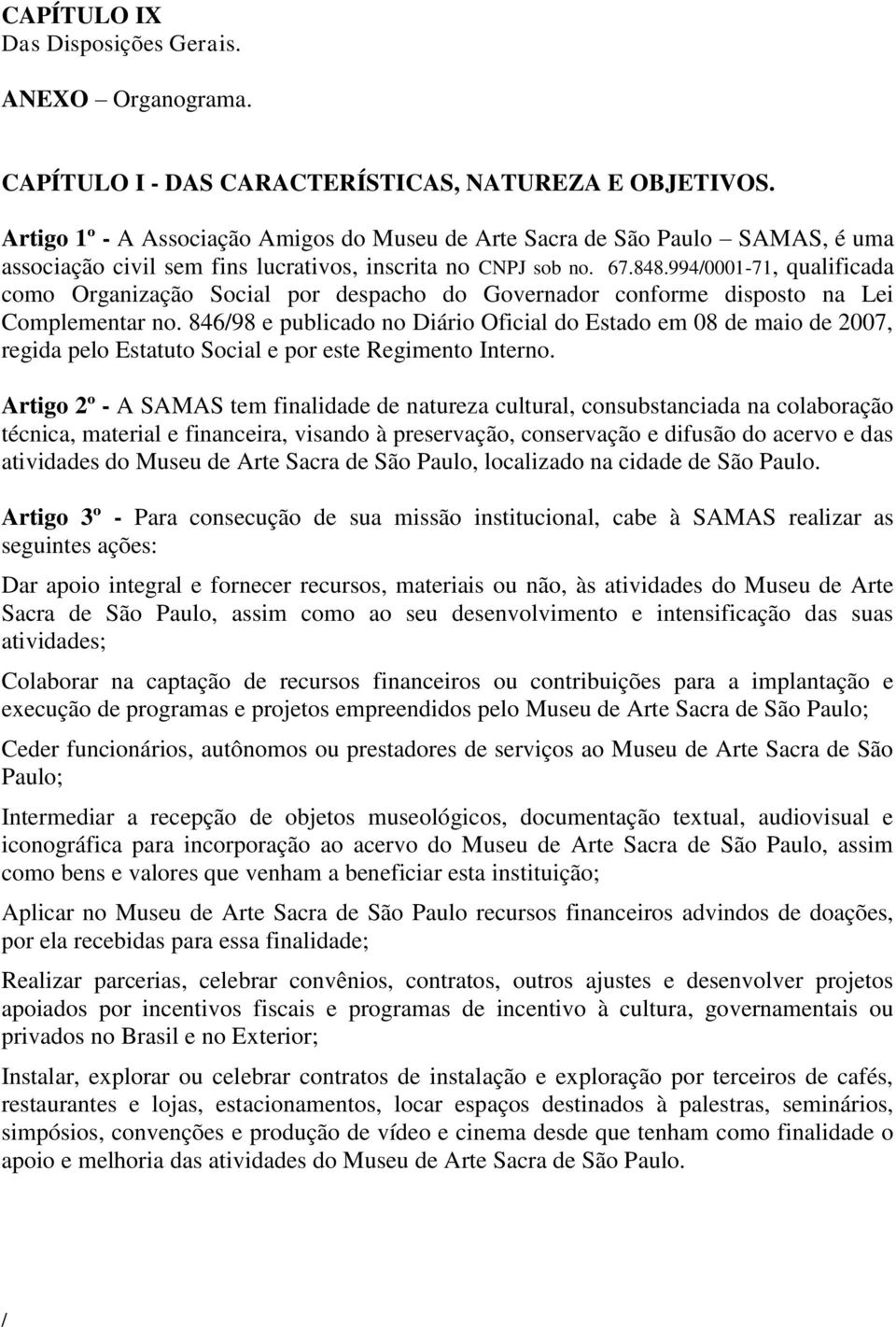 CAPÍTULO IX
Das Disposições Gerais.

ANEXO – Organograma.

CAPÍTULO I - DAS CARACTERÍSTICAS, NATUREZA E OBJETIVOS.

Artigo 1º - A Associação Amigos do Museu de Arte Sacra de São Paulo – SAMAS, é uma associação civil sem fins lucrativos, inscrita no CNPJ sob no. 67.848.994/0001-71, qualificada como Organização Social por despacho do Governador conforme disposto na Lei Complementar no. 846/98 e publicado no Diário Oficial do Estado em 08 de maio de 2007, regida pelo Estatuto Social e por este Regimento Interno.

Artigo 2º - A SAMAS tem finalidade de natureza cultural, consubstanciada na colaboração técnica, material e financeira, visando à preservação, conservação e difusão do acervo e das atividades do Museu de Arte Sacra de São Paulo, localizado na cidade de São Paulo.

Artigo 3º - Para consecução de sua missão institucional, cabe à SAMAS realizar as seguintes ações:

Dar apoio integral e fornecer recursos, materiais ou não, às atividades do Museu de Arte Sacra de São Paulo, assim como ao seu desenvolvimento e intensificação das suas atividades;

Colaborar na captação de recursos financeiros ou contribuições para a implantação e execução de programas e projetos empreendidos pelo Museu de Arte Sacra de São Paulo;

Ceder funcionários, autônomos ou prestadores de serviços ao Museu de Arte Sacra de São Paulo;

Intermediar a recepção de objetos museológicos, documentação textual, audiovisual e iconográfica para incorporação ao acervo do Museu de Arte Sacra de São Paulo, assim como bens e valores que venham a beneficiar esta instituição;

Aplicar no Museu de Arte Sacra de São Paulo recursos financeiros advindos de doações, por ela recebidas para essa finalidade;

Realizar parcerias, celebrar convênios, contratos, outros ajustes e desenvolver projetos apoiados por incentivos fiscais e programas de incentivo à cultura, governamentais ou privados no Brasil e no Exterior;

Instalar, explorar ou celebrar contratos de instalação e exploração por terceiros de cafés, restaurantes e lojas, estacionamentos, locar espaços destinados à palestras, seminários, simpósios, convenções e produção de vídeo e cinema desde que tenham como finalidade o apoio e melhoria das atividades do Museu de Arte Sacra de São Paulo.

/